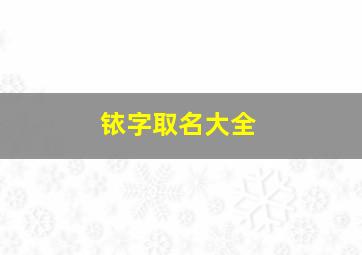 铱字取名大全